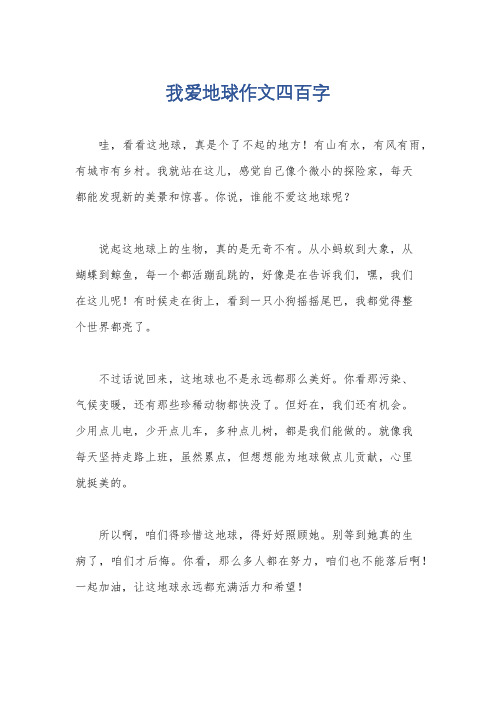 我爱地球作文四百字

哇，看看这地球，真是个了不起的地方！有山有水，有风有雨，有城市有乡村。我就站在这儿，感觉自己像个微小的探险家，每天都能发现新的美景和惊喜。你说，谁能不爱这地球呢？

说起这地球上的生物，真的是无奇不有。从小蚂蚁到大象，从蝴蝶到鲸鱼，每一个都活蹦乱跳的，好像是在告诉我们，嘿，我们在这儿呢！有时候走在街上，看到一只小狗摇摇尾巴，我都觉得整个世界都亮了。

不过话说回来，这地球也不是永远都那么美好。你看那污染、气候变暖，还有那些珍稀动物都快没了。但好在，我们还有机会。少用点儿电，少开点儿车，多种点儿树，都是我们能做的。就像我每天坚持走路上班，虽然累点，但想想能为地球做点儿贡献，心里就挺美的。

所以啊，咱们得珍惜这地球，得好好照顾她。别等到她真的生病了，咱们才后悔。你看，那么多人都在努力，咱们也不能落后啊！一起加油，让这地球永远都充满活力和希望！